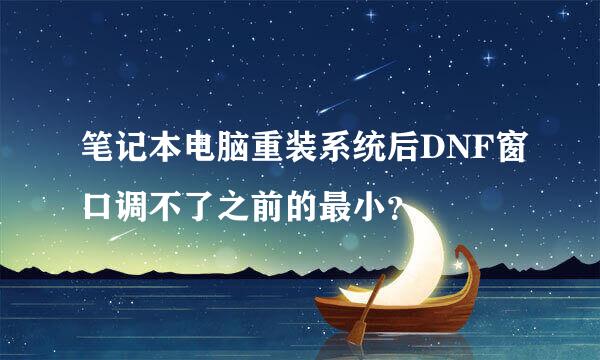 笔记本电脑重装系统后DNF窗口调不了之前的最小？